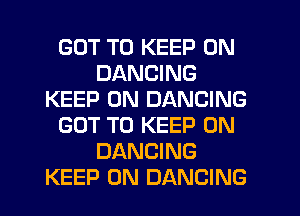 GOT TO KEEP ON DANCING
KEEP ON DANCING
GOT TO KEEP ON DANCING
KEEP ON DANCING